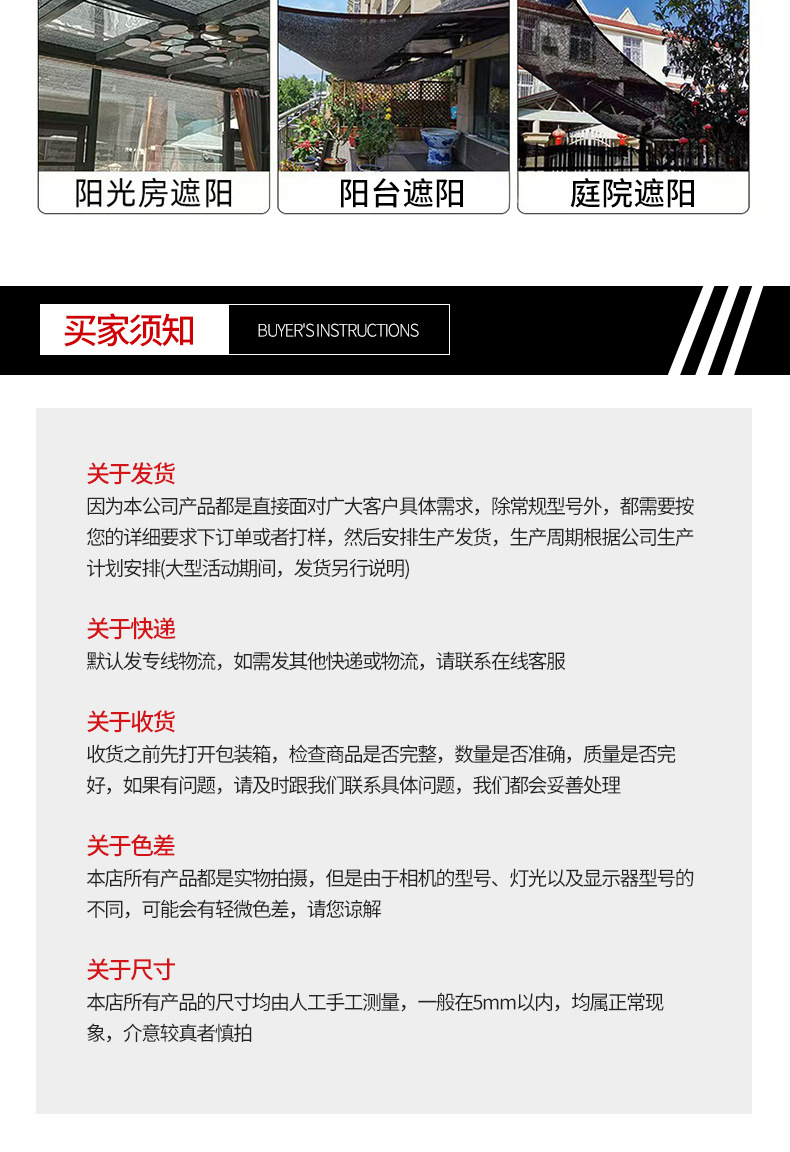 阳光房遮阳

阳台遮阳

庭院遮阳

买家须知

BUYER'S INSTRUCTIONS

关于发货

因为本公司产品都是直接面对广大客户具体需求，除常规型号外，都需要按您的详细要求下订单或者打样，然后安排生产发货，生产周期根据公司生产计划安排(大型活动期间，发货另行说明)

关于快递

默认发专线物流，如需发其他快递或物流，请联系在线客服

关于收货

收货之前先打开包装箱，检查商品是否完整，数量是否准确，质量是否完好，如果有问题，请及时跟我们联系具体问题，我们都会妥善处理

关于色差

本店所有产品都是实物拍摄，但是由于相机的型号、灯光以及显示器型号的不同，可能会有轻微色差，请您谅解

关于尺寸

本店所有产品的尺寸均由人工手工测量，一般在5mm以内，均属正常现象，介意较真者慎拍